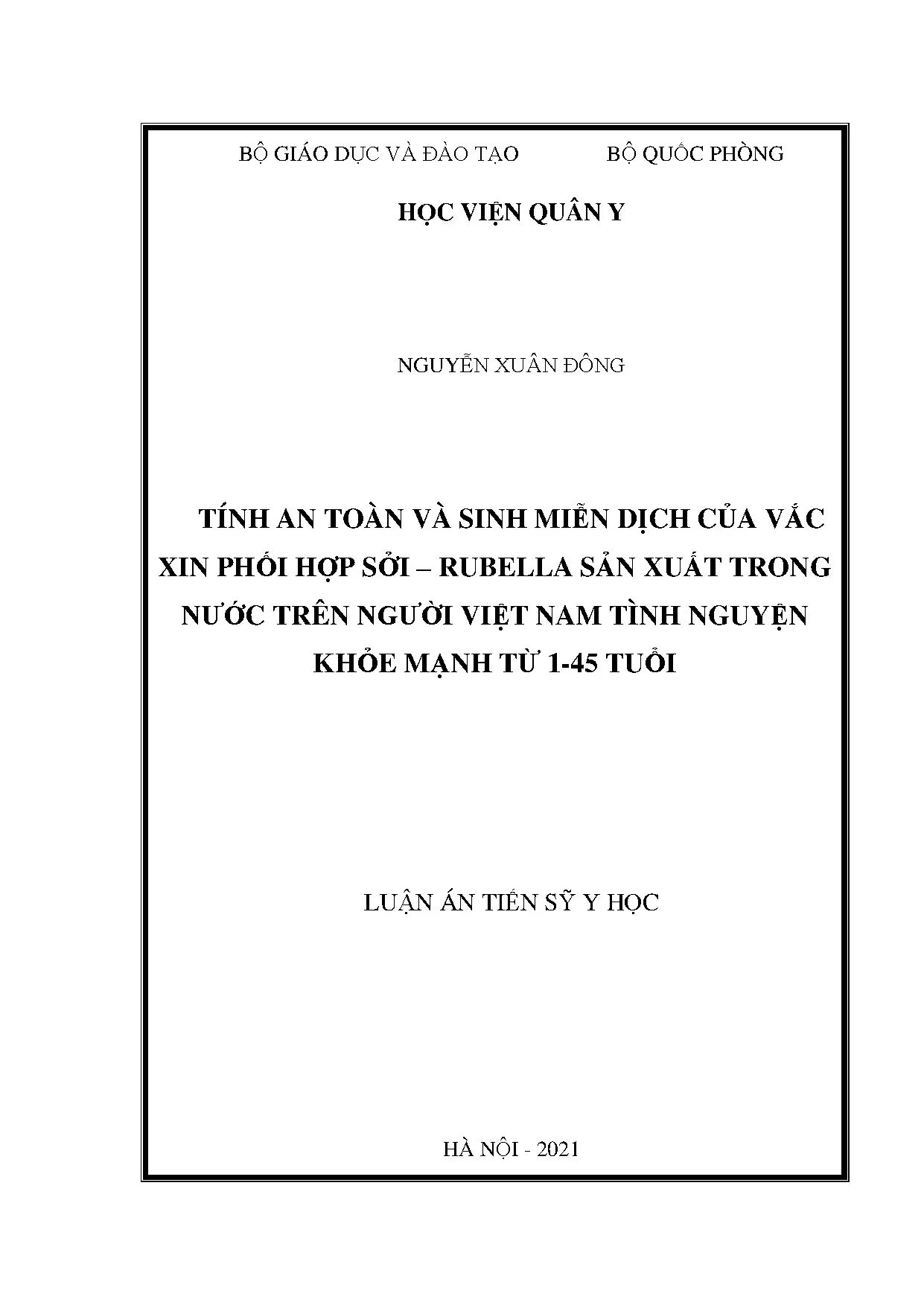 BỘ GIÁO DỤC VÀ ĐÀO TẠO		BỘ QUỐC PHÒNG

HỌC VIỆN QUÂN Y

NGUYỄN XUÂN ĐÔNG

TÍNH AN TOÀN VÀ SINH MIỄN DỊCH CỦA VẮC XIN PHỐI HỢP SỞI – RUBELLA SẢN XUẤT TRONG NƯỚC TRÊN NGƯỜI VIỆT NAM TÌNH NGUYỆN KHỎE MẠNH TỪ 1-45 TUỔI

LUẬN ÁN TIẾN SỸ Y HỌC

HÀ NỘI - 2021